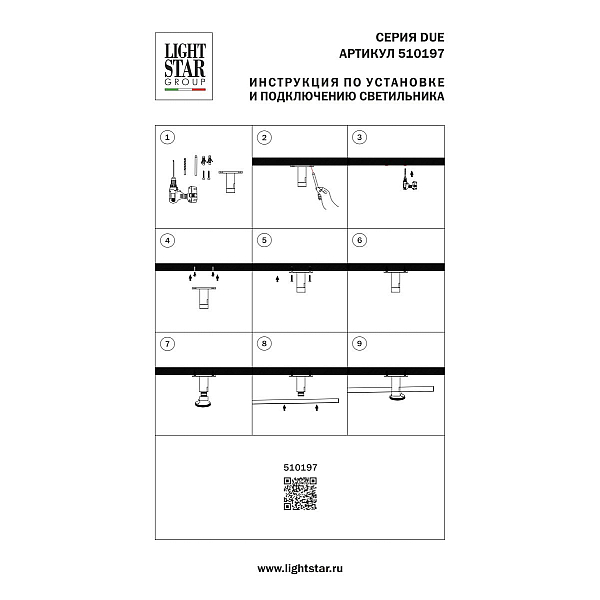 LIGHT STAR GROUP

СЕРИЯ DUE
АРТИКУЛ 510197

ИНСТРУКЦИЯ ПО УСТАНОВКЕ
И ПОДКЛЮЧЕНИЮ СВЕТИЛЬНИКА

1

2

3

4

5

6

7

8

9

510197

www.lightstar.ru